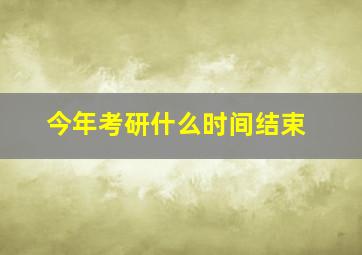 今年考研什么时间结束